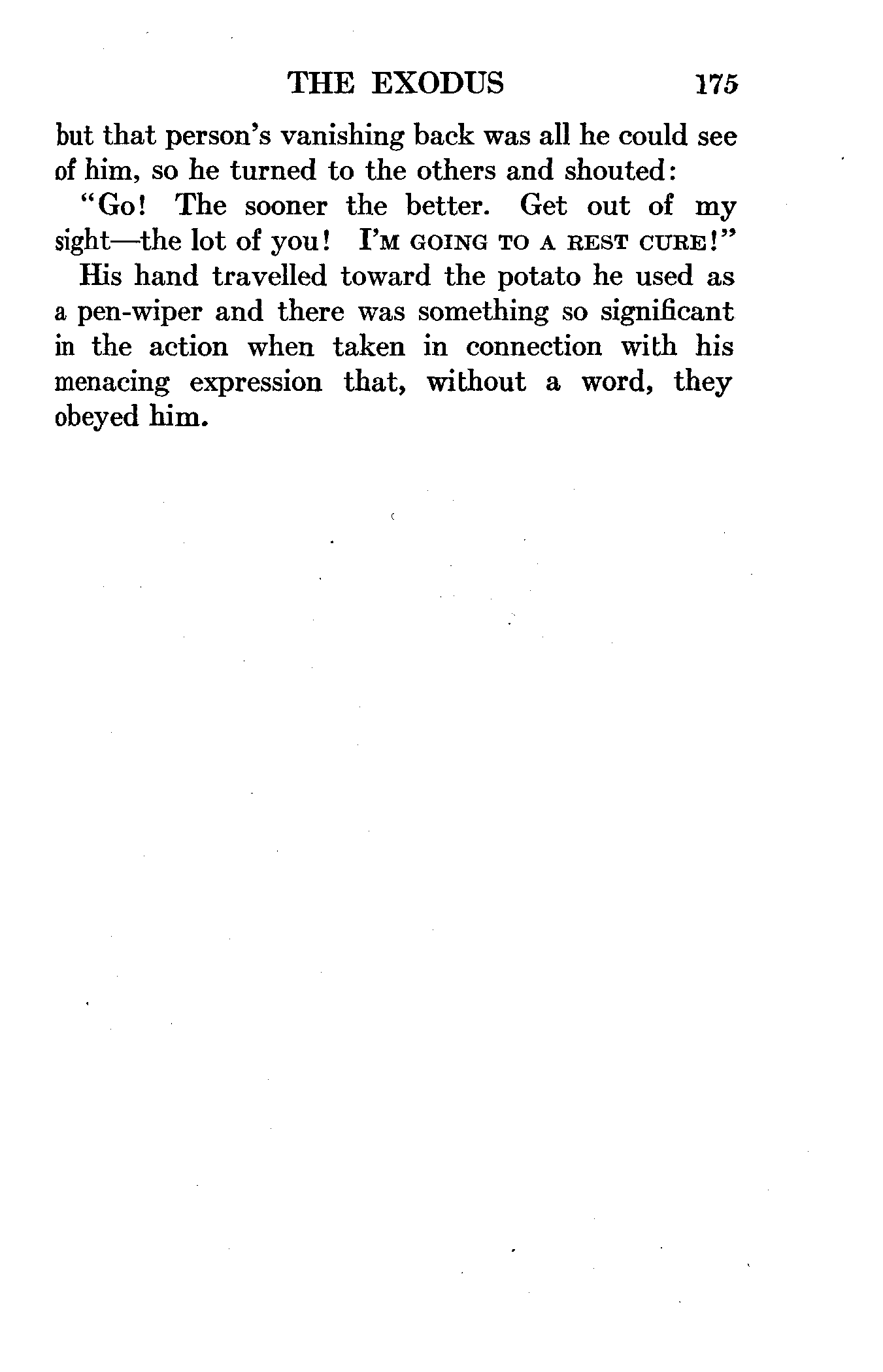 THE EXODUS 175

but that person's vanishing back was all he could see of him, so he turned to the others and shouted:

"Go! The sooner the better. Get out of my sight—the lot of you! I'M GOING TO A REST CURE!"

His hand travelled toward the potato he used as a pen-wiper and there was something so significant in the action when taken in connection with his menacing expression that, without a word, they obeyed him.